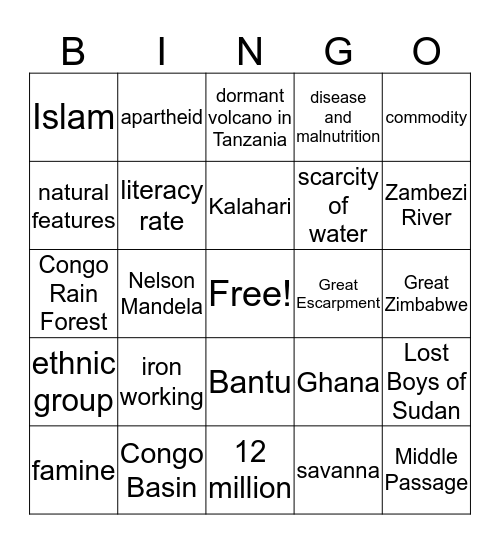 | B | I | N | G | O |
|---|---|---|---|---|
| Islam | apartheid | dormant volcano in Tanzania | disease and malnutrition | commodity |
| natural features | literacy rate | Kalahari | scarcity of water | Zambezi River |
| Congo Rain Forest | Nelson Mandela | Free! | Great Escarpment | Great Zimbabwe |
| ethnic group | iron working | Bantu | Ghana | Lost Boys of Sudan |
| famine | Congo Basin | 12 million | savanna | Middle Passage |